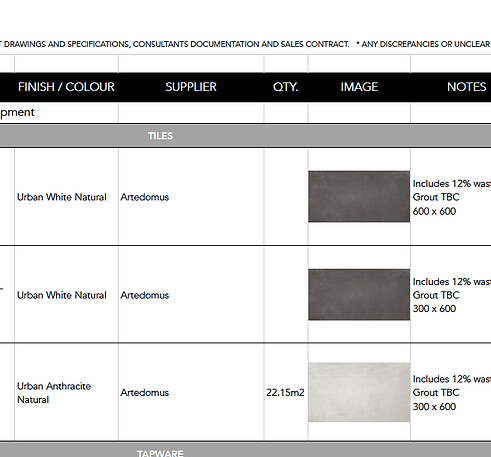 T DRAWINGS AND SPECIFICATIONS, CONSULTANTS DOCUMENTATION AND SALES CONTRACT. * ANY DISCREPANCIES OR UNCLEAR

| | FINISH / COLOUR | SUPPLIER | QTY. | IMAGE | NOTES |
|---|---|---|---|---|---|
| pment | | | | | |
| TILES | | | | | |
| | Urban White Natural | Artedomus | | | Includes 12% wast Grout TBC 600 x 600 |
| - | Urban White Natural | Artedomus | | | Includes 12% wast Grout TBC 300 x 600 |
| | Urban Anthracite Natural | Artedomus | 22.15m2 | | Includes 12% wast Grout TBC 300 x 600 |
| TAPWARE | | | | | |